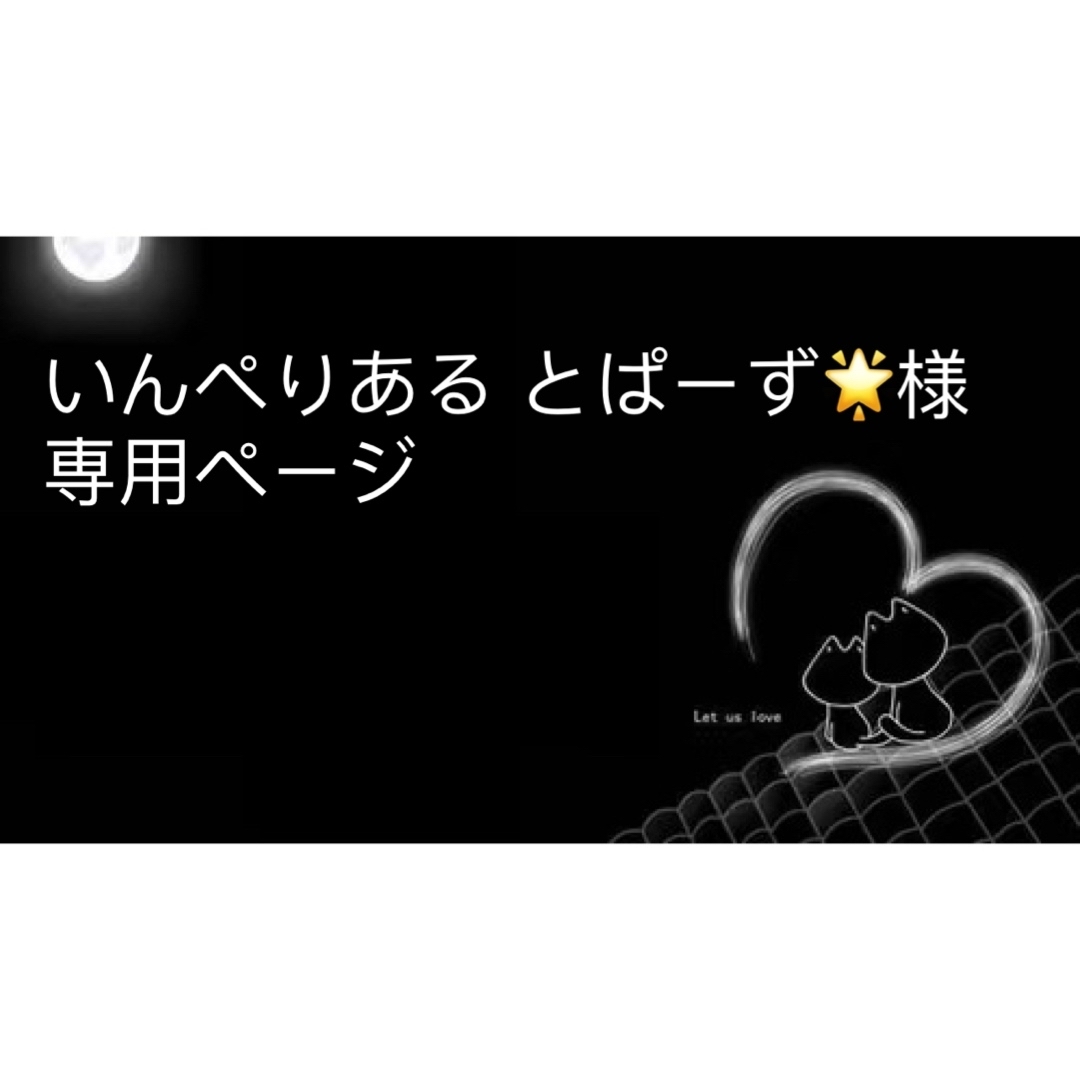 いんぺりある とぱーず🌟様
専用ページ

Let us love